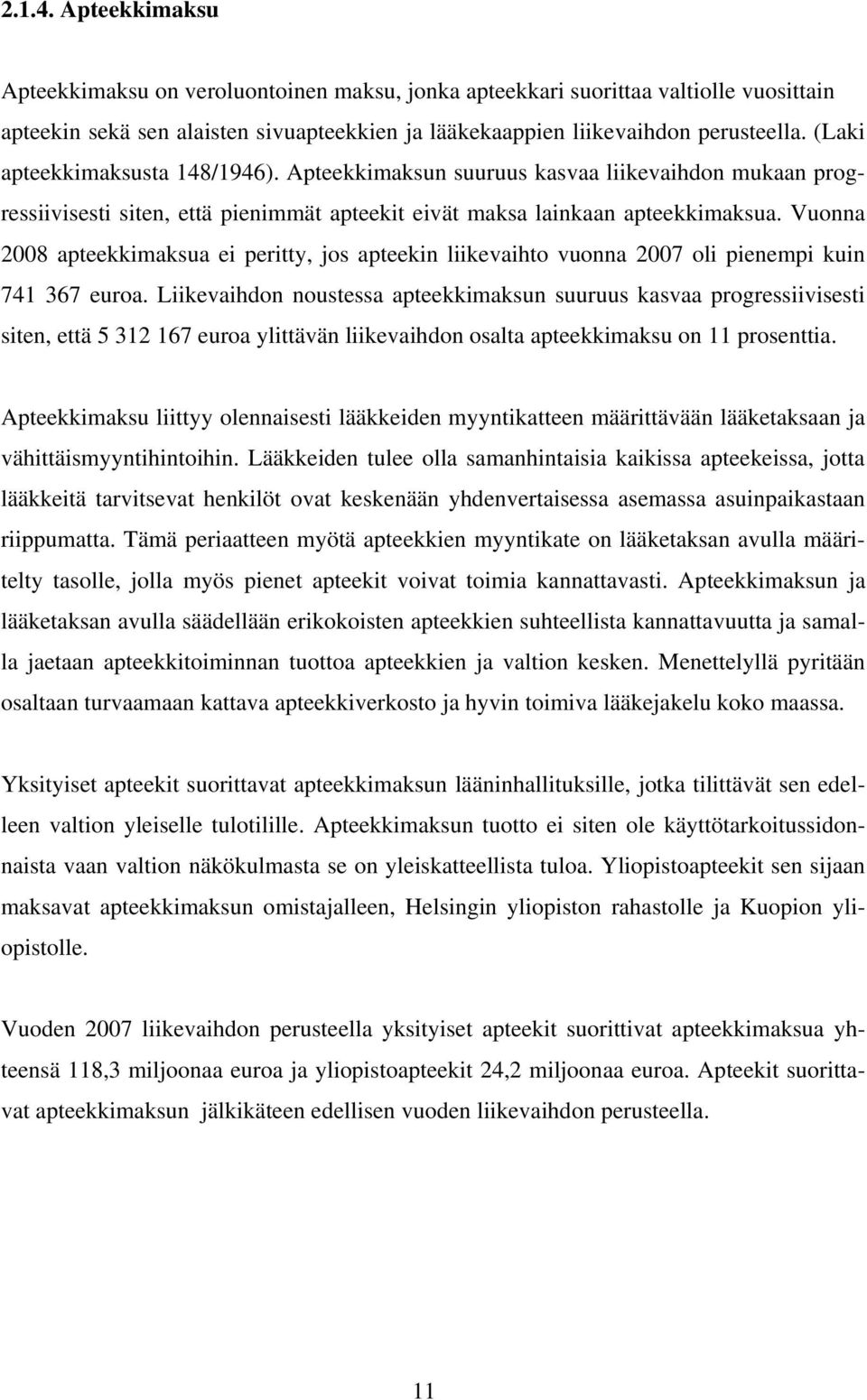 2.1.4. Apteekkimaksu

Apteekkimaksu on veroluontoinen maksu, jonka apteekkari suorittaa valtiolle vuosittain apteekin sekä sen alaisten sivuapteekkien ja lääkekaappien liikevaihdon perusteella. (Laki apteekkimaksusta 148/1946). Apteekkimaksun suuruus kasvaa liikevaihdon mukaan progressiivisesti siten, että pienimmät apteekit eivät maksa lainkaan apteekkimaksua. Vuonna 2008 apteekkimaksua ei peritty, jos apteekin liikevaihto vuonna 2007 oli pienempi kuin 741 367 euroa. Liikevaihdon noustessa apteekkimaksun suuruus kasvaa progressiivisesti siten, että 5 312 167 euroa ylittävän liikevaihdon osalta apteekkimaksu on 11 prosenttia.

Apteekkimaksu liittyy olennaisesti lääkkeiden myyntikatteen määrittävään lääketaksaan ja vähittäismyyntihintoihin. Lääkkeiden tulee olla samanhintaisia kaikissa apteekeissa, jotta lääkkeitä tarvitsevat henkilöt ovat keskenään yhdenvertaisessa asemassa asuinpaikastaan riippumatta. Tämä periaatteen myötä apteekkien myyntikate on lääketaksan avulla määritelty tasolle, jolla myös pienet apteekit voivat toimia kannattavasti. Apteekkimaksun ja lääketaksan avulla säädellään erikokoisten apteekkien suhteellista kannattavuutta ja samalla jaetaan apteekkitoiminnan tuottoa apteekkien ja valtion kesken. Menettelyllä pyritään osaltaan turvaamaan kattava apteekkiverkosto ja hyvin toimiva lääkejakelu koko maassa.

Yksityiset apteekit suorittavat apteekkimaksun lääninhallituksille, jotka tilittävät sen edelleen valtion yleiselle tulotilille. Apteekkimaksun tuotto ei siten ole käyttötarkoitussidonnaista vaan valtion näkökulmasta se on yleiskatteellista tuloa. Yliopistoapteekit sen sijaan maksavat apteekkimaksun omistajalleen, Helsingin yliopiston rahastolle ja Kuopion yliopistolle.

Vuoden 2007 liikevaihdon perusteella yksityiset apteekit suorittivat apteekkimaksua yhteensä 118,3 miljoonaa euroa ja yliopistoapteekit 24,2 miljoonaa euroa. Apteekit suorittavat apteekkimaksun jälkikäteen edellisen vuoden liikevaihdon perusteella.

11